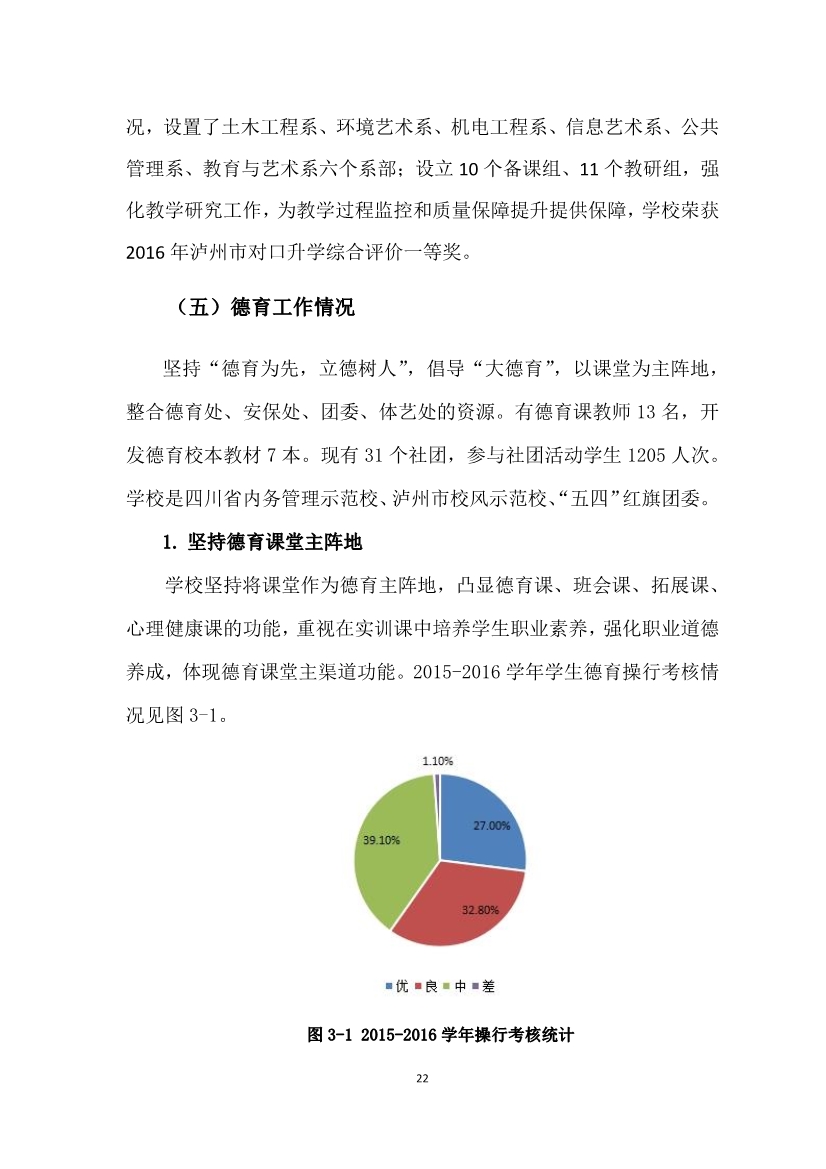 况，设置了土木工程系、环境艺术系、机电工程系、信息艺术系、公共管理系、教育与艺术系六个系部；设立 10 个备课组、11 个教研组，强化教学研究工作，为教学过程监控和质量保障提升提供保障，学校荣获 2016 年泸州市对口升学综合评价一等奖。

（五）德育工作情况

坚持“德育为先，立德树人”，倡导“大德育”，以课堂为主阵地，整合德育处、安保处、团委、体艺处的资源。有德育课教师 13 名，开发德育校本教材 7 本。现有 31 个社团，参与社团活动学生 1205 人次。学校是四川省内务管理示范校、泸州市校风示范校、“五四”红旗团委。

1. 坚持德育课堂主阵地

学校坚持将课堂作为德育主阵地，凸显德育课、班会课、拓展课、心理健康课的功能，重视在实训课中培养学生职业素养，强化职业道德养成，体现德育课堂主渠道功能。2015-2016 学年学生德育操行考核情况见图 3-1。

1.10%
27.00%
32.80%
39.10%

优 良 中 差

图 3-1 2015-2016 学年操行考核统计

22